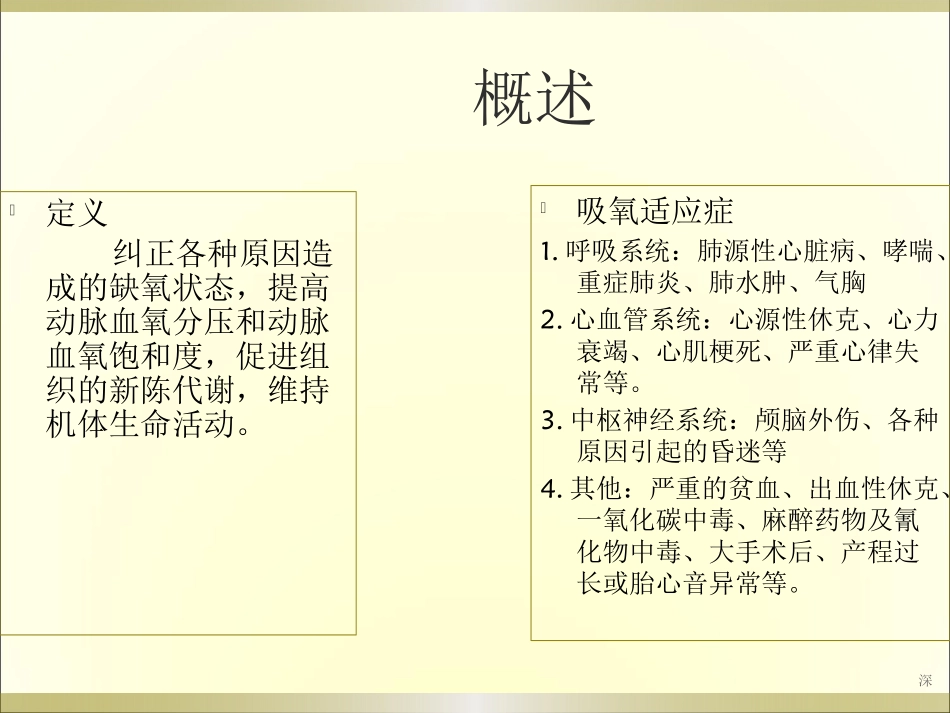 概述

定义

纠正各种原因造成的缺氧状态，提高动脉血氧分压和动脉血氧饱和度，促进组织的新陈代谢，维持机体生命活动。

吸氧适应症

1. 呼吸系统：肺源性心脏病、哮喘、重症肺炎、肺水肿、气胸

2. 心血管系统：心源性休克、心力衰竭、心肌梗死、严重心律失常等。

3. 中枢神经系统：颅脑外伤、各种原因引起的昏迷等

4. 其他：严重的贫血、出血性休克、一氧化碳中毒、麻醉药物及氰化物中毒、大手术后、产程过长或胎心音异常等。

深